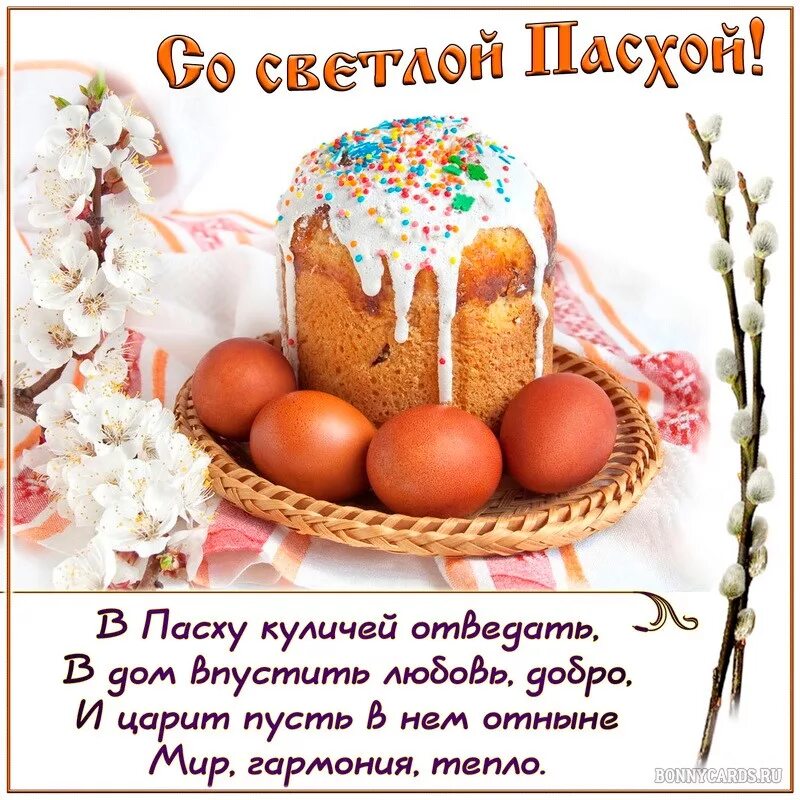 Со светлой Пасхой!

В Пасху куличей отведать,
В дом впустить любовь, добро,
И царит пусть в нем отныне
Мир, гармония, тепло.

BONNYCARDS.RU